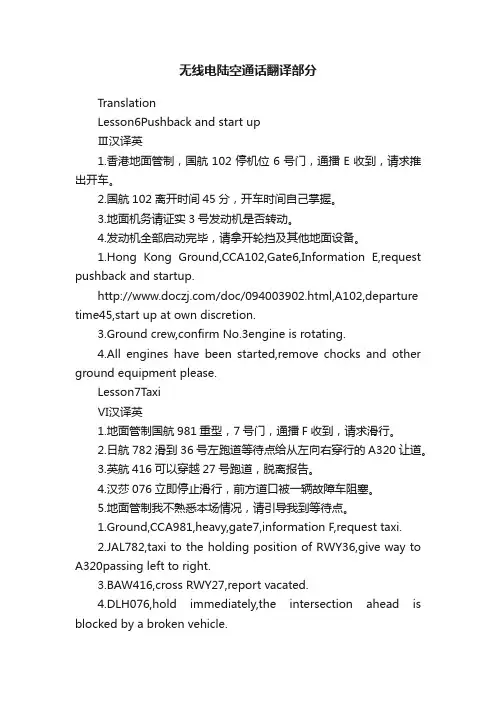 无线电陆空通话翻译部分

Translation

Lesson6Pushback and start up

Ⅲ汉译英

1.香港地面管制，国航 102 停机位 6 号门，通播 E 收到，请求推出开车。

2.国航 102 离开时间 45 分，开车时间自己掌握。

3.地面机务请证实 3 号发动机是否转动。

4.发动机全部启动完毕，请拿开轮挡及其他地面设备。

1.Hong Kong Ground,CCA102,Gate6,Information E,request pushback and startup.

http://www.doczj.com/doc/094003902.html,A102,departure time45,start up at own discretion.

3.Ground crew,confirm No.3engine is rotating.

4.All engines have been started,remove chocks and other ground equipment please.

Lesson7Taxi

VI汉译英

1.地面管制国航 981 重型，7 号门，通播 F 收到，请求滑行。

2.日航 782 滑到 36 号左跑道等待点给从左向右穿行的 A320 让道。

3.英航 416 可以穿越 27 号跑道，脱离报告。

4.汉莎 076 立即停止滑行，前方道口被一辆故障车阻塞。

5.地面管制我不熟悉本场情况，请引导我到等待点。

1.Ground,CCA981,heavy,gate7,information F,request taxi.

2.JAL782,taxi to the holding position of RWY36,give way to A320passing left to right.

3.BAW416,cross RWY27,report vacated.

4.DLH076,hold immediately,the intersection ahead is blocked by a broken vehicle.